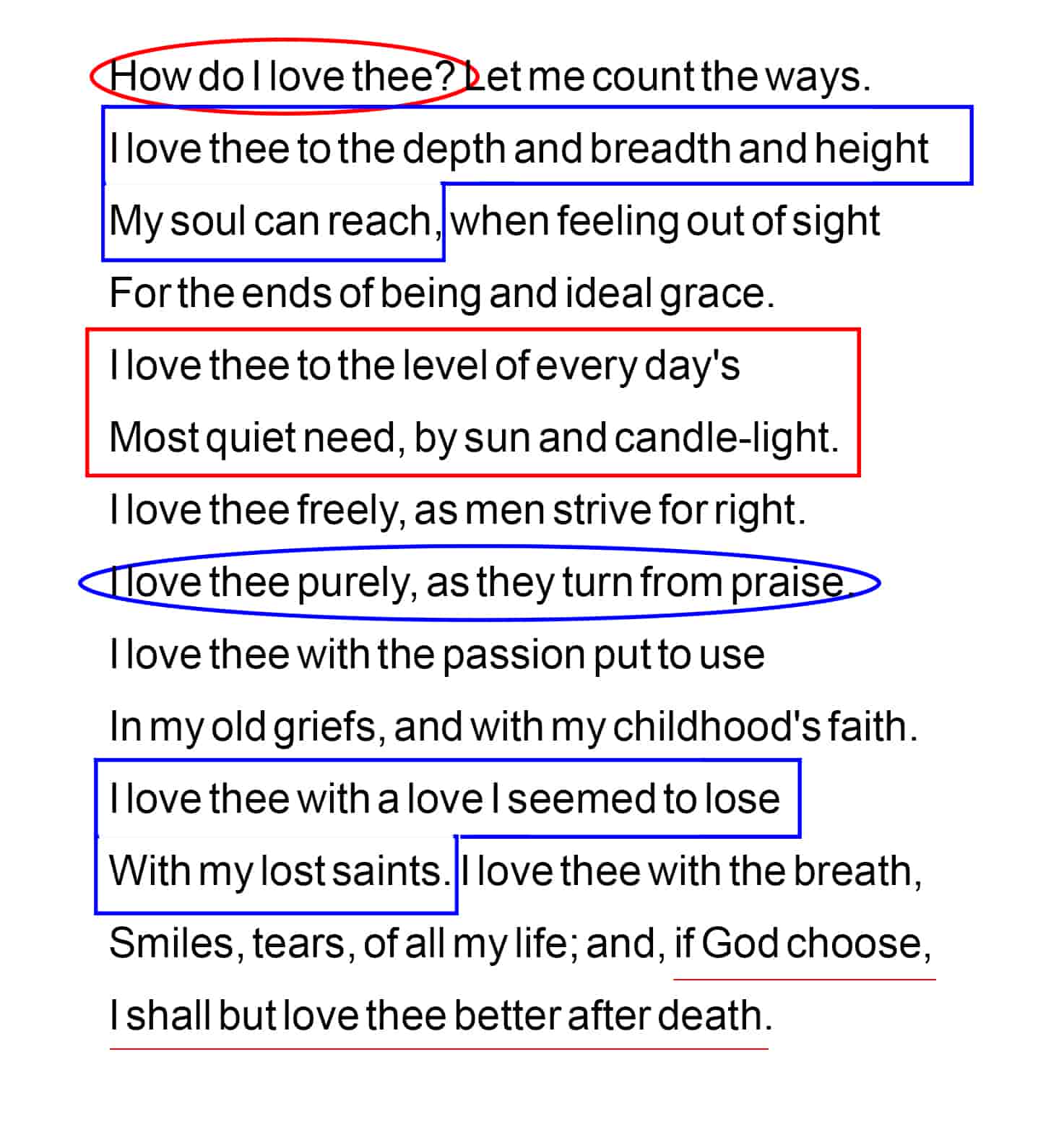 How do I love thee? Let me count the ways.
I love thee to the depth and breadth and height
My soul can reach, when feeling out of sight
For the ends of being and ideal grace.
I love thee to the level of every day's
Most quiet need, by sun and candle-light.
I love thee freely, as men strive for right.
I love thee purely, as they turn from praise.
I love thee with the passion put to use
In my old griefs, and with my childhood's faith.
I love thee with a love I seemed to lose
With my lost saints. I love thee with the breath,
Smiles, tears, of all my life; and, if God choose,
I shall but love thee better after death.